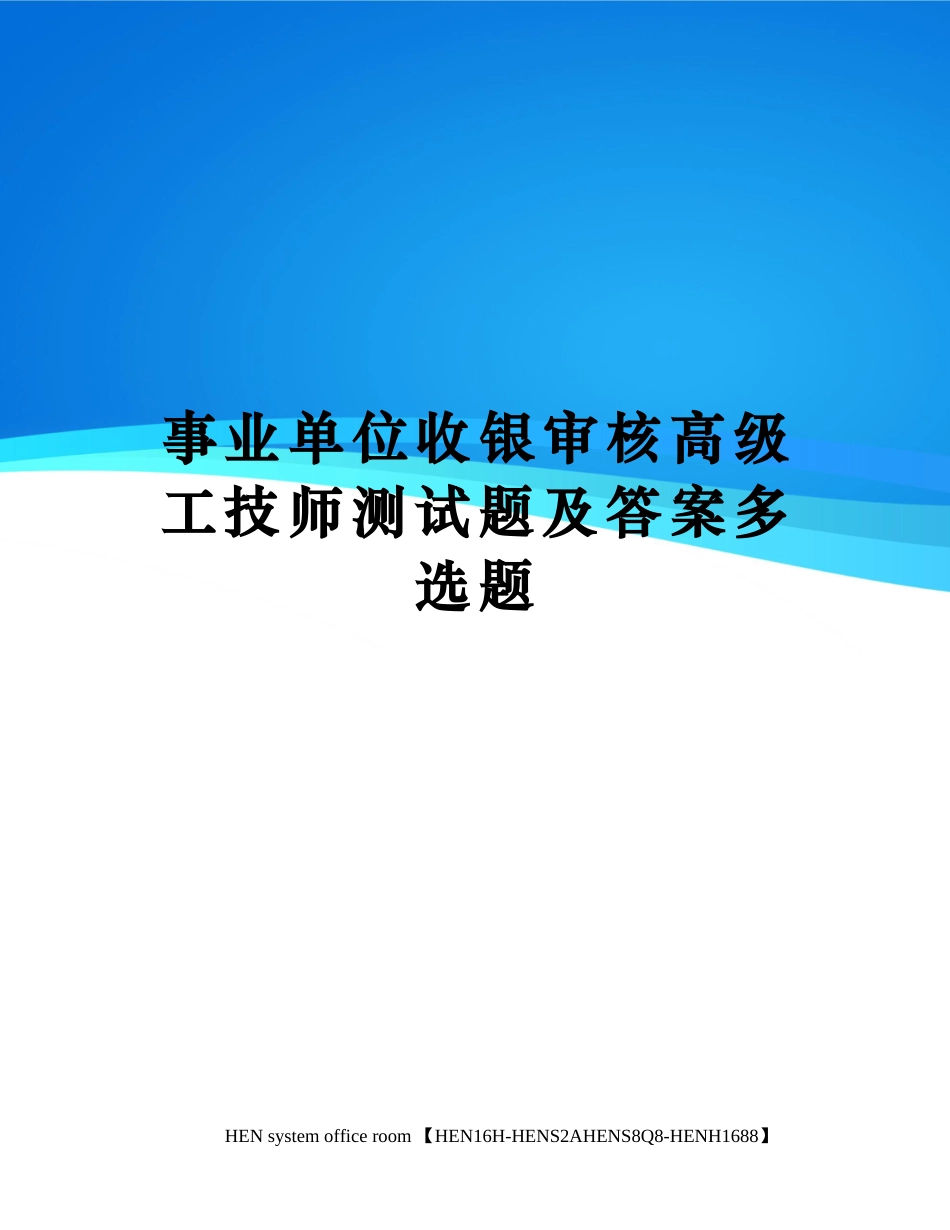 事业单位收银审核高级工技师测试题及答案多选题

HEN system office room 【HEN16H-HENS2AHENS8Q8-HENH1688】